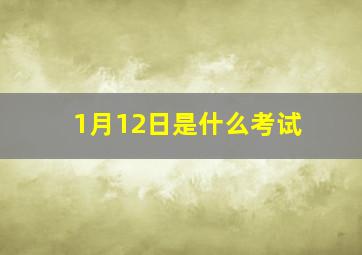 1月12日是什么考试